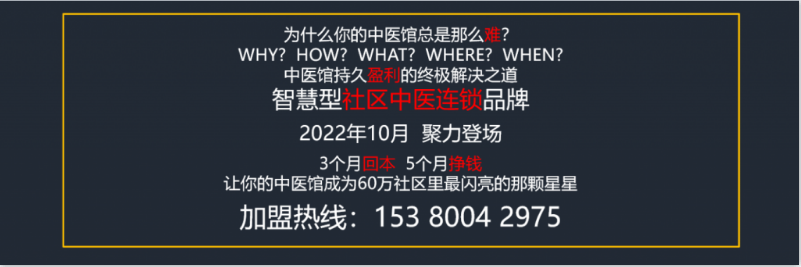 为什么你的中医馆总是那么难？
WHY？ HOW？ WHAT？ WHERE？ WHEN？
中医馆持久盈利的终极解决之道
智慧型社区中医连锁品牌

2022年10月 聚力登场

3个月回本 5个月挣钱
让你的中医馆成为60万社区里最闪亮的那颗星星

加盟热线：153 8004 2975